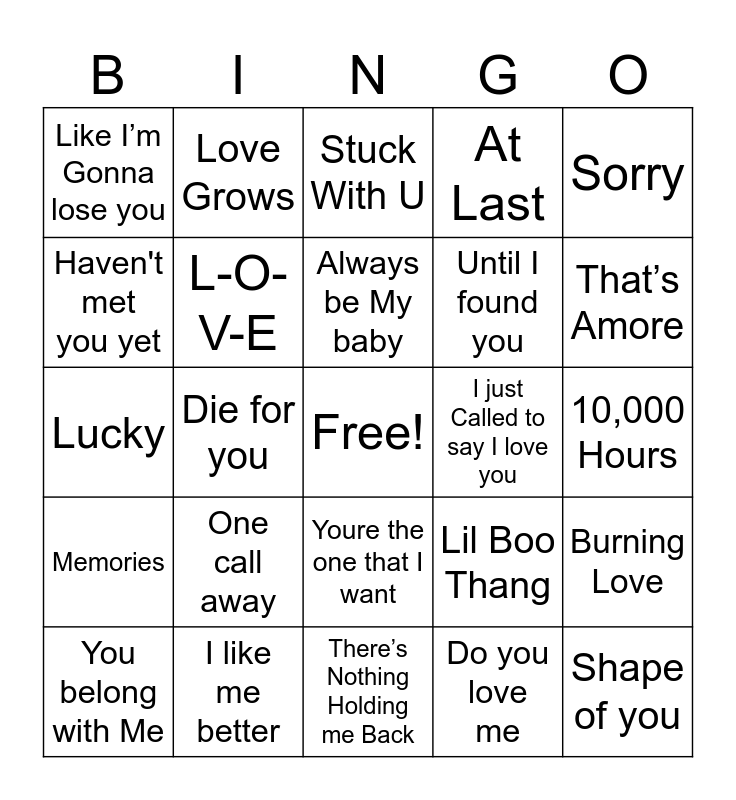 | B | I | N | G | O |
|---|---|---|---|---|
| Like I’m Gonna lose you | Love Grows | Stuck With U | At Last | Sorry |
| Haven't met you yet | L-O-V-E | Always be My baby | Until I found you | That’s Amore |
| Lucky | Die for you | Free! | I just Called to say I love you | 10,000 Hours |
| Memories | One call away | Youre the one that I want | Lil Boo Thang | Burning Love |
| You belong with Me | I like me better | There’s Nothing Holding me Back | Do you love me | Shape of you |